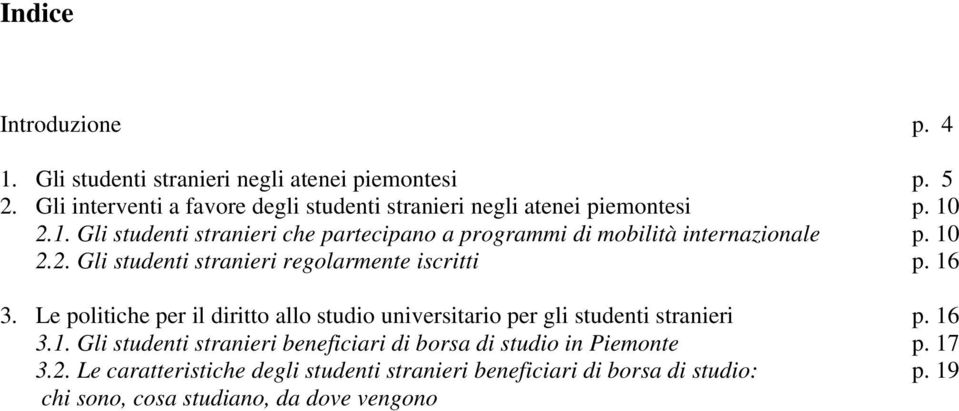 Indice

Introduzione p. 4

1. Gli studenti stranieri negli atenei piemontesi p. 5
2. Gli interventi a favore degli studenti stranieri negli atenei piemontesi p. 10
2.1. Gli studenti stranieri che partecipano a programmi di mobilità internazionale p. 10
2.2. Gli studenti stranieri regolarmente iscritti p. 16

3. Le politiche per il diritto allo studio universitario per gli studenti stranieri p. 16
3.1. Gli studenti stranieri beneficiari di borsa di studio in Piemonte p. 17
3.2. Le caratteristiche degli studenti stranieri beneficiari di borsa di studio: chi sono, cosa studiano, da dove vengono p. 19